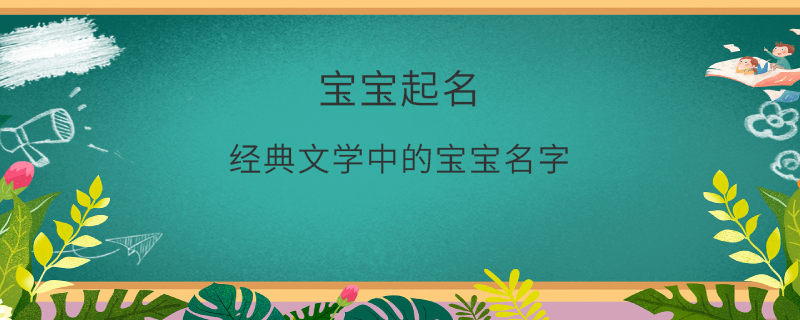 宝宝起名

经典文学中的宝宝名字